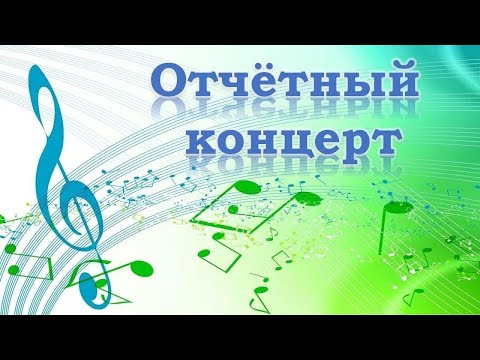 Отчётный концерт